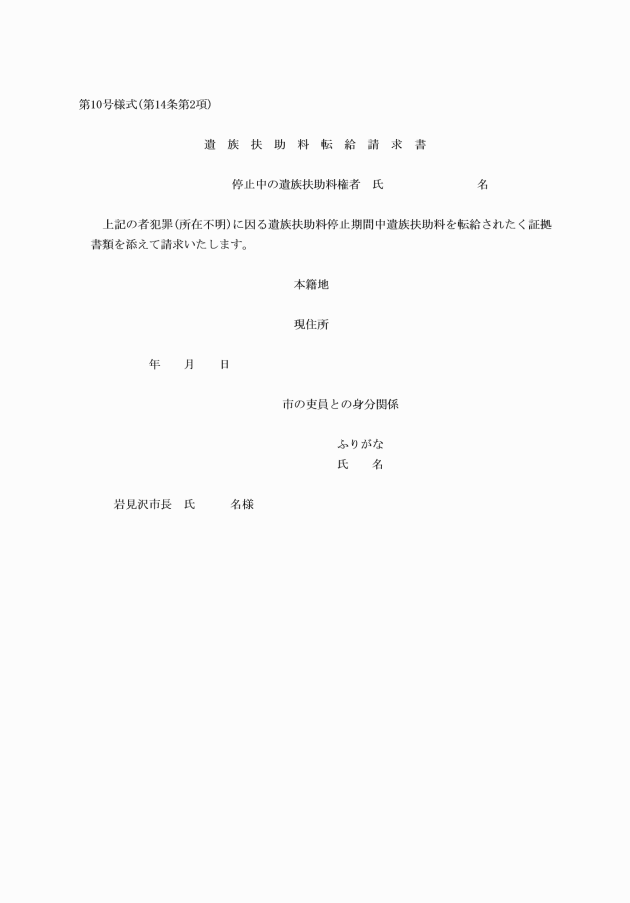 第10号様式(第14条第2項)

遺 族 扶 助 料 転 給 請 求 書

停止中の遺族扶助料権者　氏　　　　　　　名

上記の者犯罪(所在不明)に因る遺族扶助料停止期間中遺族扶助料を転給されたく証拠書類を添えて請求いたします。

本籍地

現住所

年　　月　　日

市の吏員との身分関係

ふりがな
氏　　名

岩見沢市長　氏　　　名様